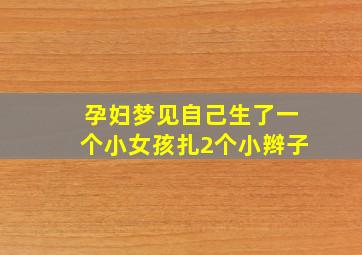 孕妇梦见自己生了一个小女孩扎2个小辫子